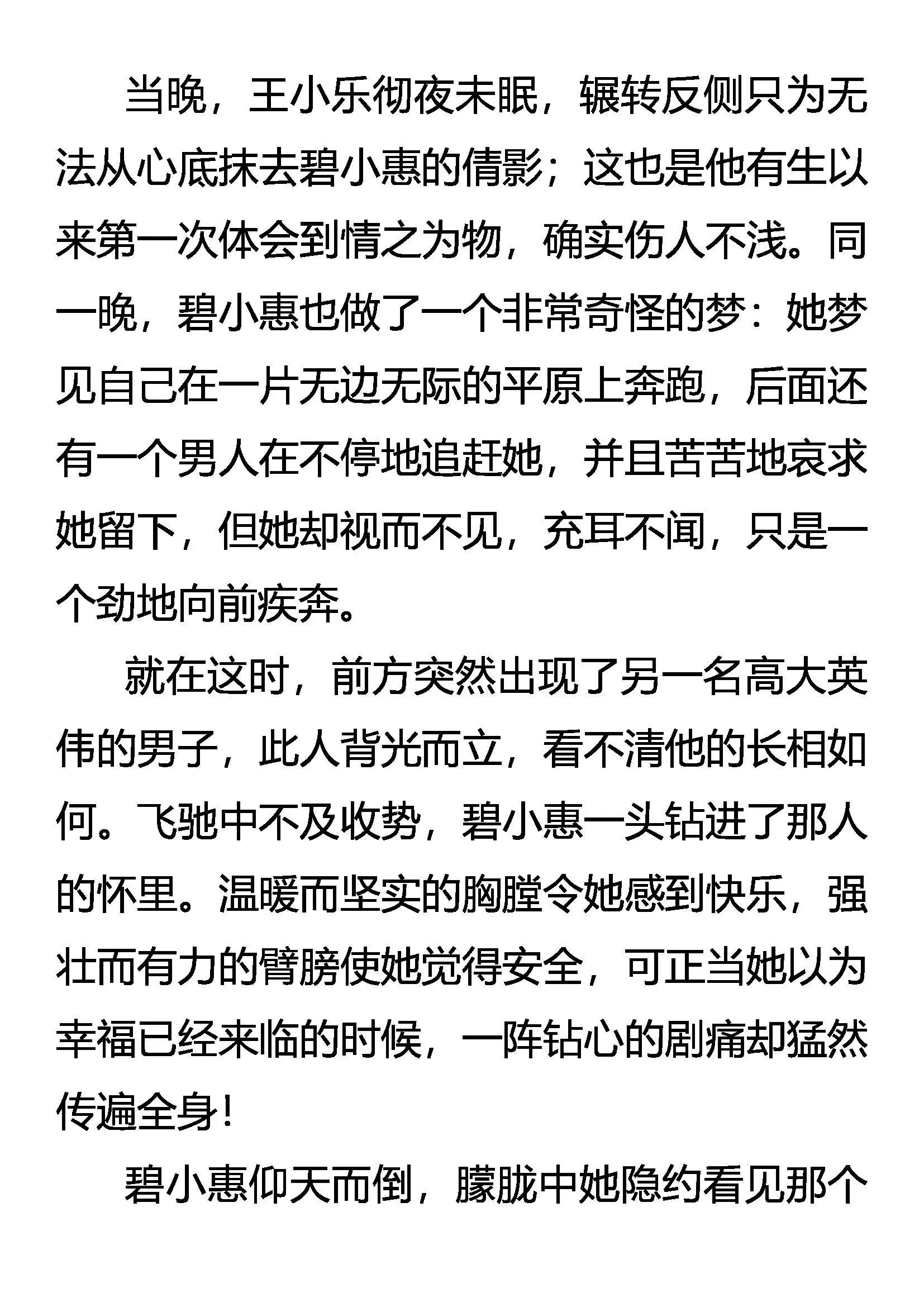 当晚，王小乐彻夜未眠，辗转反侧只为无法从心底抹去碧小惠的倩影；这也是他有生以来第一次体会到情之为物，确实伤人不浅。同一晚，碧小惠也做了一个非常奇怪的梦：她梦见自己在一片无边无际的平原上奔跑，后面还有一个男人在不停地追赶她，并且苦苦地哀求她留下，但她却视而不见，充耳不闻，只是一个劲地向前疾奔。

就在这时，前方突然出现了另一名高大英伟的男子，此人背光而立，看不清他的长相如何。飞驰中不及收势，碧小惠一头钻进了那人的怀里。温暖而坚实的胸膛令她感到快乐，强壮而有力的臂膀使她觉得安全，可正当她以为幸福已经来临的时候，一阵钻心的剧痛却猛然传遍全身！

碧小惠仰天而倒，朦胧中她隐约看见那个